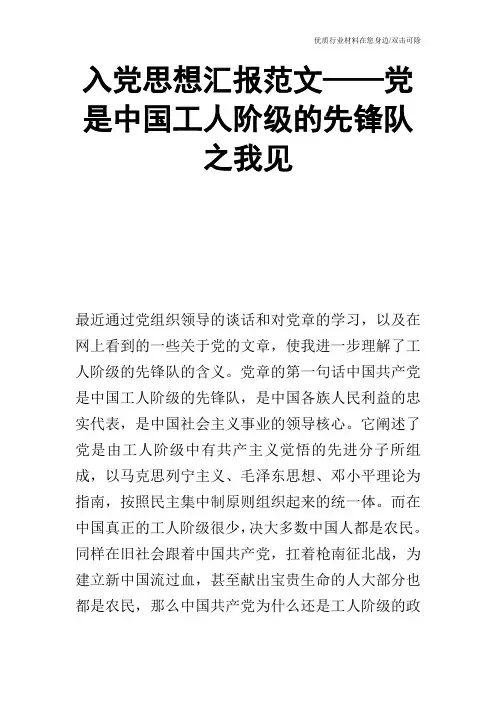 优质行业材料在您身边/双击可除

入党思想汇报范文——党是中国工人阶级的先锋队之我见

最近通过党组织领导的谈话和对党章的学习，以及在网上看到的一些关于党的文章，使我进一步理解了工人阶级的先锋队的含义。党章的第一句话中国共产党是中国工人阶级的先锋队，是中国各族人民利益的忠实代表，是中国社会主义事业的领导核心。它阐述了党是由工人阶级中有共产主义觉悟的先进分子所组成，以马克思列宁主义、毛泽东思想、邓小平理论为指南，按照民主集中制原则组织起来的统一体。而在中国真正的工人阶级很少，决大多数中国人都是农民。同样在旧社会跟着中国共产党，扛着枪南征北战，为建立新中国流过血，甚至献出宝贵生命的人大部分也都是农民，那么中国共产党为什么还是工人阶级的政